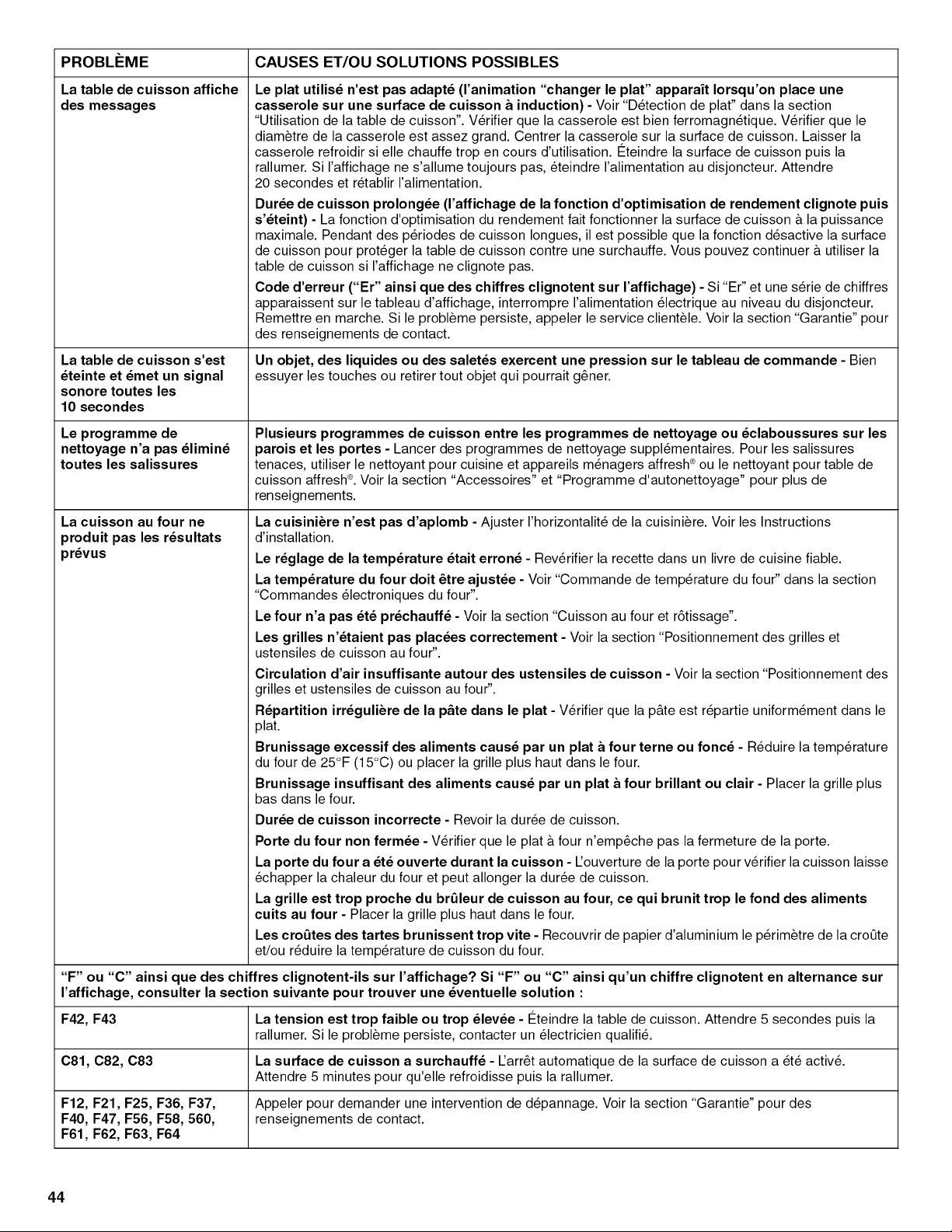 | PROBLÈME | CAUSES ET/OU SOLUTIONS POSSIBLES |
|---|---|
| La table de cuisson affiche des messages | Le plat utilisé n'est pas adapté (l'animation "changer le plat" apparaît lorsqu'on place une casserole sur une surface de cuisson à induction) - Voir "Détection de plat" dans la section "Utilisation de la table de cuisson". Vérifier que la casserole est bien ferromagnétique. Vérifier que le diamètre de la casserole est assez grand. Centrer la casserole sur la surface de cuisson. Laisser la casserole refroidir si elle chauffe trop en cours d'utilisation. Éteindre la surface de cuisson puis la rallumer. Si l'affichage ne s'allume toujours pas, éteindre l'alimentation au disjoncteur. Attendre 20 secondes et rétablir l'alimentation. Durée de cuisson prolongée (l'affichage de la fonction d'optimisation de rendement clignote puis s'éteint) - La fonction d'optimisation du rendement fait fonctionner la surface de cuisson à la puissance maximale. Pendant des périodes de cuisson longues, il est possible que la fonction désactive la surface de cuisson pour protéger la table de cuisson contre une surchauffe. Vous pouvez continuer à utiliser la table de cuisson si l'affichage ne clignote pas. Code d'erreur ("Er" ainsi que des chiffres clignotent sur l'affichage) - Si "Er" et une série de chiffres apparaissent sur le tableau d'affichage, interrompre l'alimentation électrique au niveau du disjoncteur. Remettre en marche. Si le problème persiste, appeler le service clientèle. Voir la section "Garantie" pour des renseignements de contact. |
| La table de cuisson s'est éteinte et émet un signal sonore toutes les 10 secondes | Un objet, des liquides ou des saletés exercent une pression sur le tableau de commande - Bien essuyer les touches ou retirer tout objet qui pourrait gêner. |
| Le programme de nettoyage n'a pas éliminé toutes les salissures | Plusieurs programmes de cuisson entre les programmes de nettoyage ou éclaboussures sur les parois et les portes - Lancer des programmes de nettoyage supplémentaires. Pour les salissures tenaces, utiliser le nettoyant pour cuisine et appareils ménagers affresh® ou le nettoyant pour table de cuisson affresh®. Voir la section "Accessoires" et "Programme d'autonettoyage" pour plus de renseignements. |
| La cuisson au four ne produit pas les résultats prévus | La cuisinière n'est pas d'aplomb - Ajuster l'horizontalité de la cuisinière. Voir les Instructions d'installation. Le réglage de la température était erroné - Revérifier la recette dans un livre de cuisine fiable. La température du four doit être ajustée - Voir "Commande de température du four" dans la section "Commandes électroniques du four". Le four n'a pas été préchauffé - Voir la section "Cuisson au four et rôtissage". Les grilles n'étaient pas placées correctement - Voir la section "Positionnement des grilles et ustensiles de cuisson au four". Circulation d'air insuffisante autour des ustensiles de cuisson - Voir la section "Positionnement des grilles et ustensiles de cuisson au four". Répartition irrégulière de la pâte dans le plat - Vérifier que la pâte est répartie uniformément dans le plat. Brunissage excessif des aliments causé par un plat à four terne ou foncé - Réduire la température du four de 25°F (15°C) ou placer la grille plus haut dans le four. Brunissage insuffisant des aliments causé par un plat à four brillant ou clair - Placer la grille plus bas dans le four. Durée de cuisson incorrecte - Revoir la durée de cuisson. Porte du four non fermée - Vérifier que le plat à four n'empêche pas la fermeture de la porte. La porte du four a été ouverte durant la cuisson - L'ouverture de la porte pour vérifier la cuisson laisse échapper la chaleur du four et peut allonger la durée de cuisson. La grille est trop proche du brûleur de cuisson au four, ce qui brunit trop le fond des aliments cuits au four - Placer la grille plus haut dans le four. Les croûtes des tartes brunissent trop vite - Recouvrir de papier d'aluminium le périmètre de la croûte et/ou réduire la température de cuisson du four. |
| "F" ou "C" ainsi que des chiffres clignotent-ils sur l'affichage? Si "F" ou "C" ainsi qu'un chiffre clignotent en alternance sur l'affichage, consulter la section suivante pour trouver une éventuelle solution : | |
| F42, F43 | La tension est trop faible ou trop élevée - Éteindre la table de cuisson. Attendre 5 secondes puis la rallumer. Si le problème persiste, contacter un électricien qualifié. |
| C81, C82, C83 | La surface de cuisson a surchauffé - L'arrêt automatique de la surface de cuisson a été activé. Attendre 5 minutes pour qu'elle refroidisse puis la rallumer. |
| F12, F21, F25, F36, F37, F40, F47, F56, F58, 560, F61, F62, F63, F64 | Appeler pour demander une intervention de dépannage. Voir la section "Garantie" pour des renseignements de contact. |

44